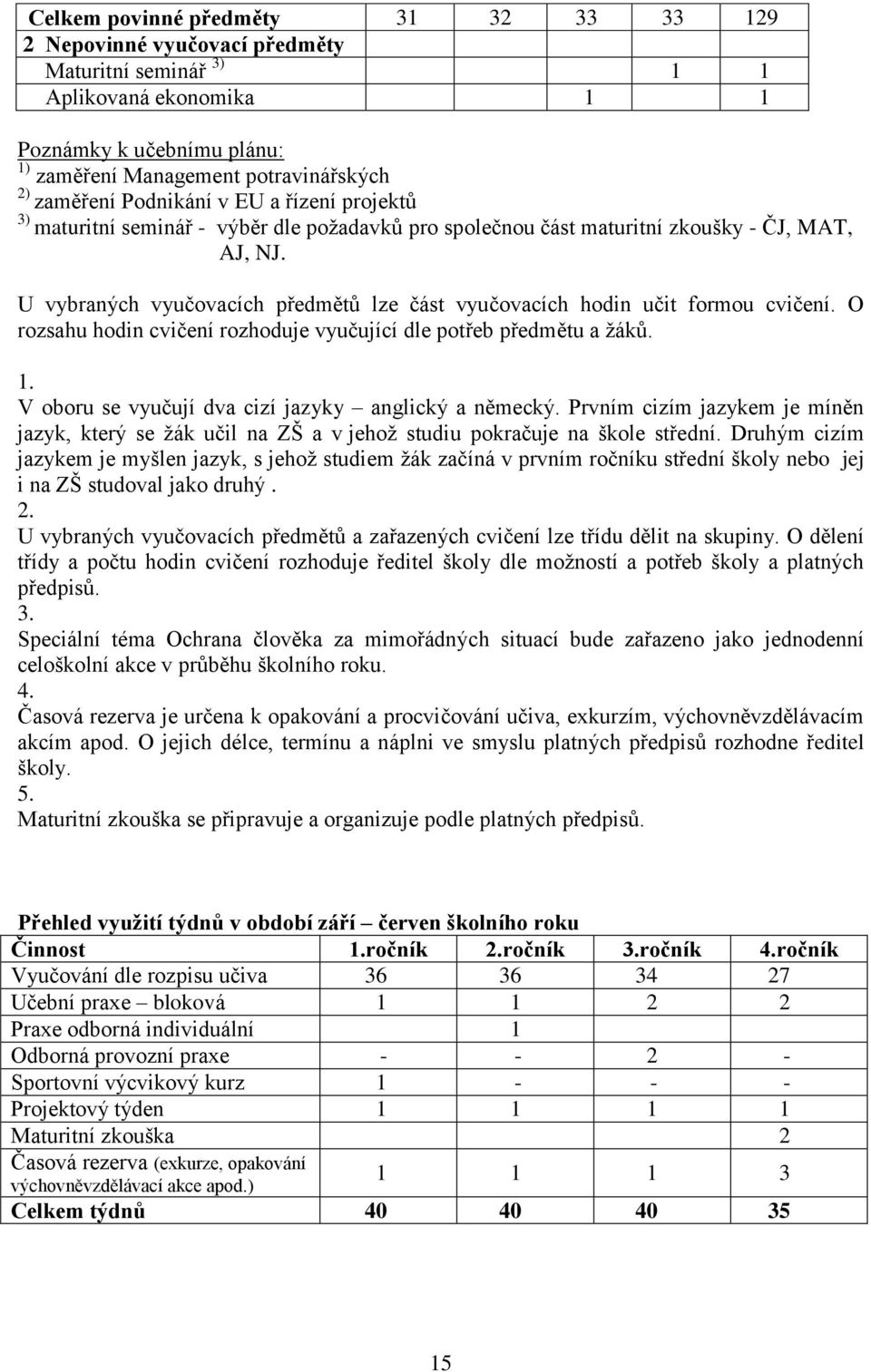 | Celkem povinné předměty | 31 | 32 | 33 | 33 | 129 |
|---|---|---|---|---|---|
| 2 Nepovinné vyučovací předměty | | | | | |
| Maturitní seminář $^{3)}$ | | | | 1 | 1 |
| Aplikovaná ekonomika | | | 1 | | 1 |

Poznámky k učebnímu plánu:
$^{1)}$ zaměření Management potravinářských
$^{2)}$ zaměření Podnikání v EU a řízení projektů
$^{3)}$ maturitní seminář - výběr dle požadavků pro společnou část maturitní zkoušky - ČJ, MAT, AJ, NJ.

U vybraných vyučovacích předmětů lze část vyučovacích hodin učit formou cvičení. O rozsahu hodin cvičení rozhoduje vyučující dle potřeb předmětu a žáků.

1.
V oboru se vyučují dva cizí jazyky – anglický a německý. Prvním cizím jazykem je míněn jazyk, který se žák učil na ZŠ a v jehož studiu pokračuje na škole střední. Druhým cizím jazykem je myšlen jazyk, s jehož studiem žák začíná v prvním ročníku střední školy nebo jej i na ZŠ studoval jako druhý .
2.
U vybraných vyučovacích předmětů a zařazených cvičení lze třídu dělit na skupiny. O dělení třídy a počtu hodin cvičení rozhoduje ředitel školy dle možností a potřeb školy a platných předpisů.
3.
Speciální téma Ochrana člověka za mimořádných situací bude zařazeno jako jednodenní celoškolní akce v průběhu školního roku.
4.
Časová rezerva je určena k opakování a procvičování učiva, exkurzím, výchovněvzdělávacím akcím apod. O jejich délce, termínu a náplni ve smyslu platných předpisů rozhodne ředitel školy.
5.
Maturitní zkouška se připravuje a organizuje podle platných předpisů.

Přehled využití týdnů v období září – červen školního roku

| Činnost | 1.ročník | 2.ročník | 3.ročník | 4.ročník |
|---|---|---|---|---|
| Vyučování dle rozpisu učiva | 36 | 36 | 34 | 27 |
| Učební praxe – bloková | 1 | 1 | 2 | 2 |
| Praxe odborná individuální | | 1 | | |
| Odborná provozní praxe | - | - | 2 | - |
| Sportovní výcvikový kurz | 1 | - | - | - |
| Projektový týden | 1 | 1 | 1 | 1 |
| Maturitní zkouška | | | | 2 |
| Časová rezerva (exkurze, opakování výchovněvzdělávací akce apod.) | 1 | 1 | 1 | 3 |
| Celkem týdnů | 40 | 40 | 40 | 35 |

15